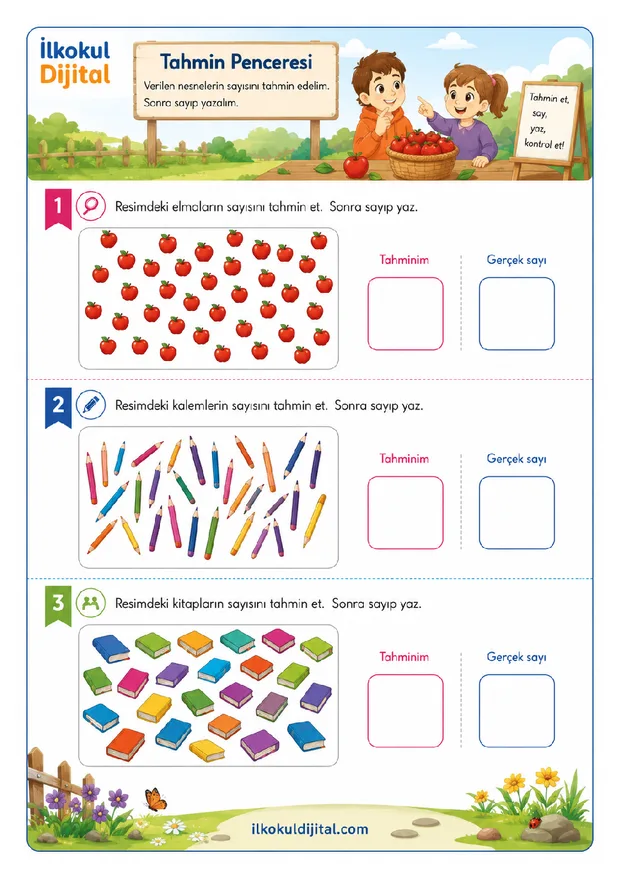 İlkokul Dijital

Tahmin Penceresi

Verilen nesnelerin sayısını tahmin edelim. Sonra sayıp yazalım.

Tahmin et, say, yaz, kontrol et!

1 Resimdeki elmaların sayısını tahmin et. Sonra sayıp yaz.

Tahminim

Gerçek sayı

2 Resimdeki kalemlerin sayısını tahmin et. Sonra sayıp yaz.

Tahminim

Gerçek sayı

3 Resimdeki kitapların sayısını tahmin et. Sonra sayıp yaz.

Tahminim

Gerçek sayı

ilkokuldijital.com